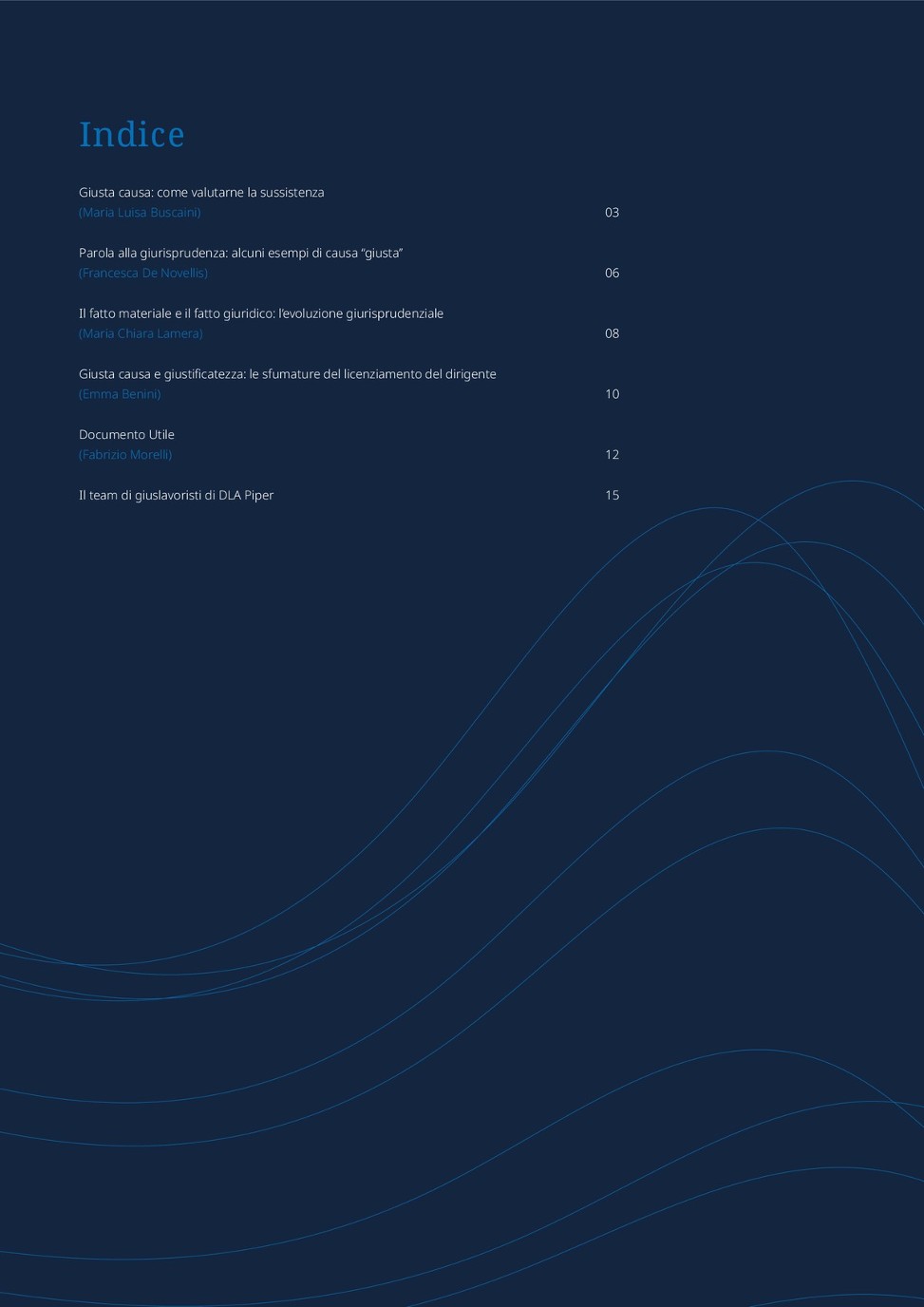 Indice

Giusta causa: come valutarne la sussistenza
(Maria Luisa Buscaini) 03

Parola alla giurisprudenza: alcuni esempi di causa "giusta"
(Francesca De Novellis) 06

Il fatto materiale e il fatto giuridico: l'evoluzione giurisprudenziale
(Maria Chiara Lamera) 08

Giusta causa e giustificatezza: le sfumature del licenziamento del dirigente
(Emma Benini) 10

Documento Utile
(Fabrizio Morelli) 12

Il team di giuslavoristi di DLA Piper 15